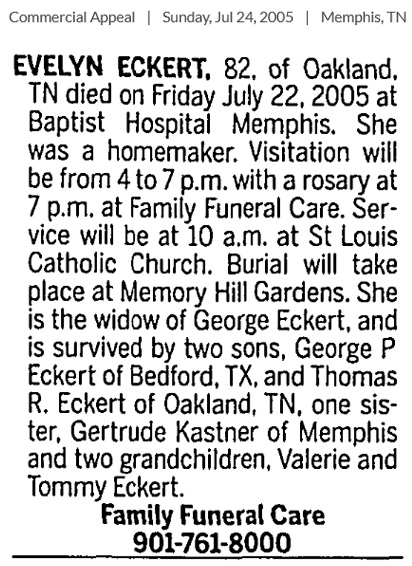 Commercial Appeal | Sunday, Jul 24, 2005 | Memphis, TN

EVELYN ECKERT, 82, of Oakland, TN died on Friday July 22, 2005 at Baptist Hospital Memphis. She was a homemaker. Visitation will be from 4 to 7 p.m. with a rosary at 7 p.m. at Family Funeral Care. Service will be at 10 a.m. at St Louis Catholic Church. Burial will take place at Memory Hill Gardens. She is the widow of George Eckert, and is survived by two sons, George P Eckert of Bedford, TX, and Thomas R. Eckert of Oakland, TN, one sister, Gertrude Kastner of Memphis and two grandchildren, Valerie and Tommy Eckert.

Family Funeral Care
901-761-8000